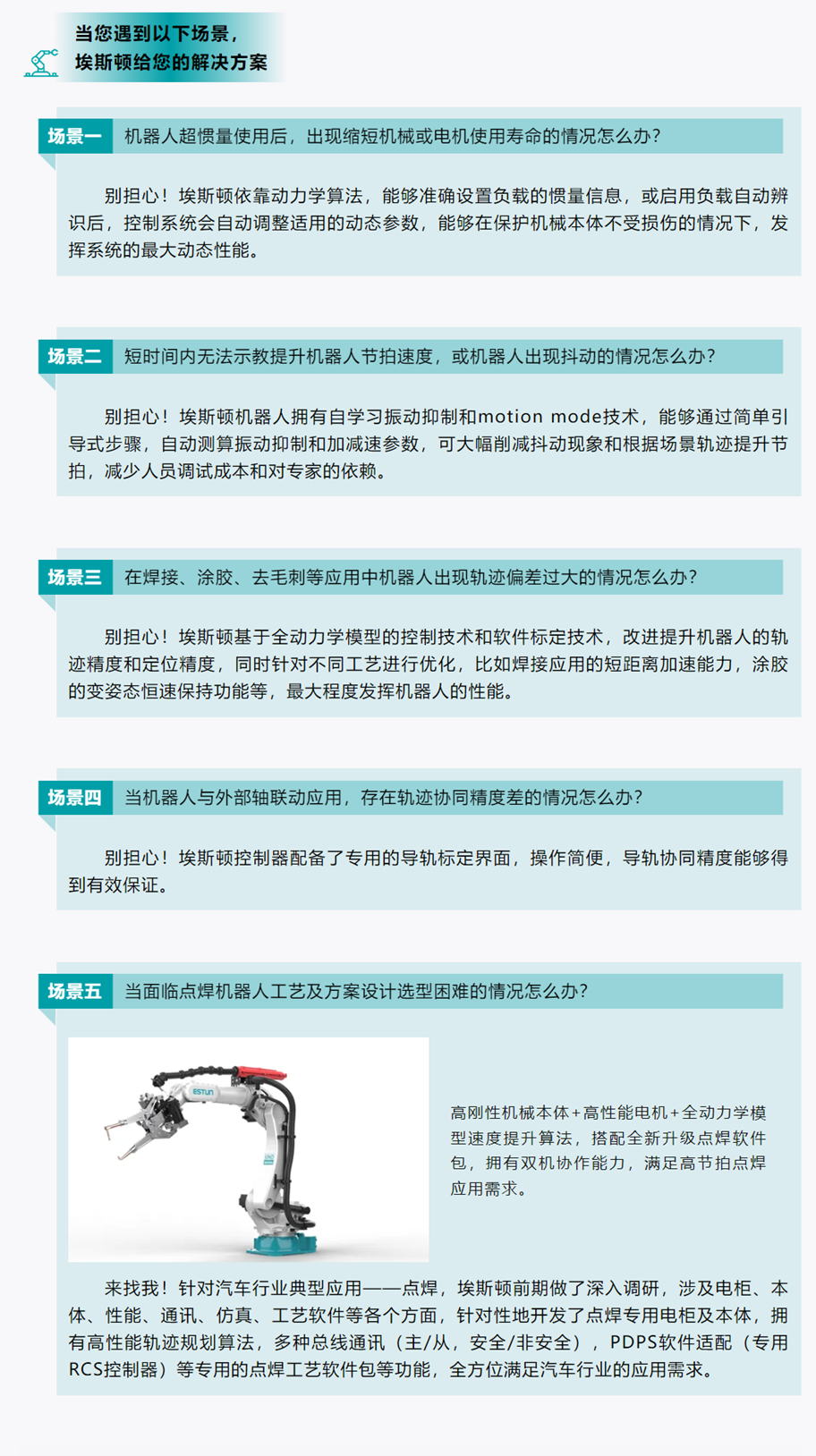 当您遇到以下场景，
埃斯顿给您的解决方案

场景一 机器人超惯量使用后，出现缩短机械或电机使用寿命的情况怎么办？

别担心！埃斯顿依靠动力学算法，能够准确设置负载的惯量信息，或启用负载自动辨识后，控制系统会自动调整适用的动态参数，能够在保护机械本体不受损伤的情况下，发挥系统的最大动态性能。

场景二 短时间内无法示教提升机器人节拍速度，或机器人出现抖动的情况怎么办？

别担心！埃斯顿机器人拥有自学习振动抑制和motion mode技术，能够通过简单引导式步骤，自动测算振动抑制和加减速参数，可大幅削减抖动现象和根据场景轨迹提升节拍，减少人员调试成本和对专家的依赖。

场景三 在焊接、涂胶、去毛刺等应用中机器人出现轨迹偏差过大的情况怎么办？

别担心！埃斯顿基于全动力学模型的控制技术和软件标定技术，改进提升机器人的轨迹精度和定位精度，同时针对不同工艺进行优化，比如焊接应用的短距离加速能力，涂胶的变姿态恒速保持功能等，最大程度发挥机器人的性能。

场景四 当机器人与外部轴联动应用，存在轨迹协同精度差的情况怎么办？

别担心！埃斯顿控制器配备了专用的导轨标定界面，操作简便，导轨协同精度能够得到有效保证。

场景五 当面临点焊机器人工艺及方案设计选型困难的情况怎么办？

ESTUN

高刚性机械本体+高性能电机+全动力学模型速度提升算法，搭配全新升级点焊软件包，拥有双机协作能力，满足高节拍点焊应用需求。

来找我！针对汽车行业典型应用——点焊，埃斯顿前期做了深入调研，涉及电柜、本体、性能、通讯、仿真、工艺软件等各个方面，针对性地开发了点焊专用电柜及本体，拥有高性能轨迹规划算法，多种总线通讯（主/从，安全/非安全），PDPS软件适配（专用RCS控制器）等专用的点焊工艺软件包等功能，全方位满足汽车行业的应用需求。